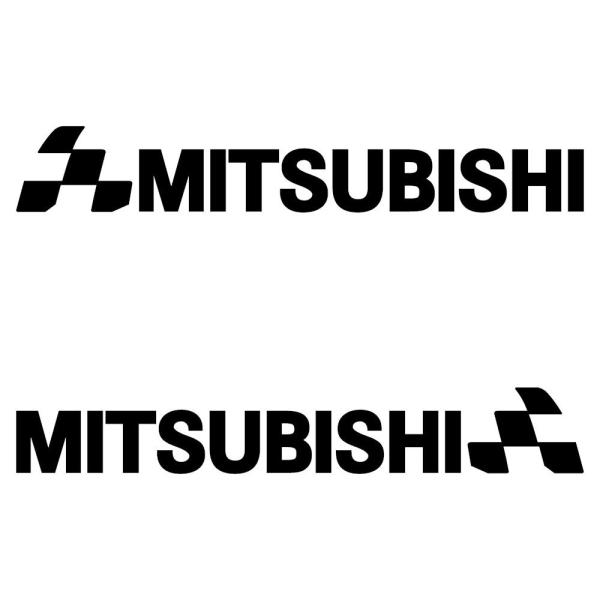 MITSUBISHI

MITSUBISHI